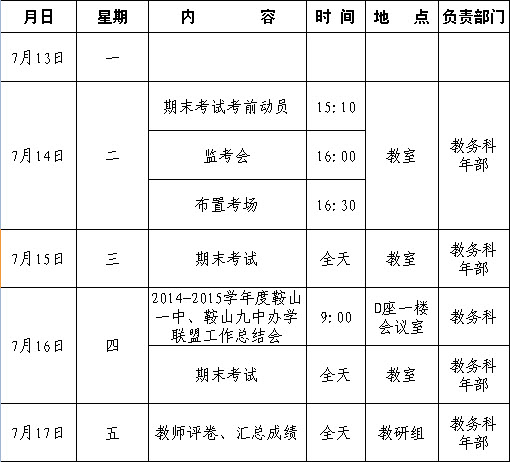 | 月日 | 星期 | 内　　容 | 时 间 | 地　点 | 负责部门 |
|---|---|---|---|---|---|
| 7月13日 | 一 | | | | |
| 7月14日 | 二 | 期末考试考前动员 | 15:10 | 教室 | 教务科 年部 |
| | | 监考会 | 16:00 | | |
| | | 布置考场 | 16:30 | | |
| 7月15日 | 三 | 期末考试 | 全天 | 教室 | 教务科 年部 |
| 7月16日 | 四 | 2014-2015学年度鞍山一中、鞍山九中办学联盟工作总结会 | 9:00 | D座一楼会议室 | 教务科 |
| | | 期末考试 | 全天 | 教室 | 教务科 年部 |
| 7月17日 | 五 | 教师评卷、汇总成绩 | 全天 | 教研组 | 教务科 年部 |